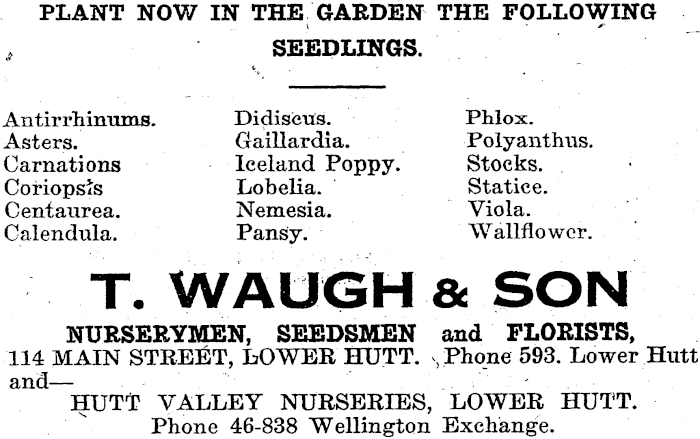 PLANT NOW IN THE GARDEN THE FOLLOWING SEEDLINGS.

Antirrhinums.
Asters.
Carnations
Coriopsis
Centaurea.
Calendula.

Didiscus.
Gaillardia.
Iceland Poppy.
Lobelia.
Nemesia.
Pansy.

Phlox.
Polyanthus.
Stocks.
Statice.
Viola.
Wallflower.

T. WAUGH & SON

NURSERYMEN, SEEDSMEN and FLORISTS,
114 MAIN STREET, LOWER HUTT. Phone 593. Lower Hutt and—
HUTT VALLEY NURSERIES, LOWER HUTT.
Phone 46-838 Wellington Exchange.